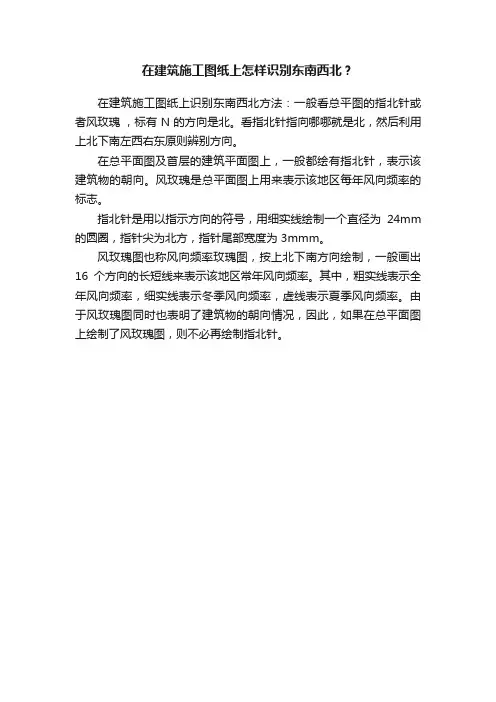 在建筑施工图纸上怎样识别东南西北？

在建筑施工图纸上识别东南西北方法：一般看总平图的指北针或者风玫瑰，标有 N 的方向是北。看指北针指向哪哪就是北，然后利用上北下南左西右东原则辨别方向。

在总平面图及首层的建筑平面图上，一般都绘有指北针，表示该建筑物的朝向。风玫瑰是总平面图上用来表示该地区每年风向频率的标志。

指北针是用以指示方向的符号，用细实线绘制一个直径为 24mm 的圆圈，指针尖为北方，指针尾部宽度为 3mmm。

风玫瑰图也称风向频率玫瑰图，按上北下南方向绘制，一般画出 16 个方向的长短线来表示该地区常年风向频率。其中，粗实线表示全年风向频率，细实线表示冬季风向频率，虚线表示夏季风向频率。由于风玫瑰图同时也表明了建筑物的朝向情况，因此，如果在总平面图上绘制了风玫瑰图，则不必再绘制指北针。